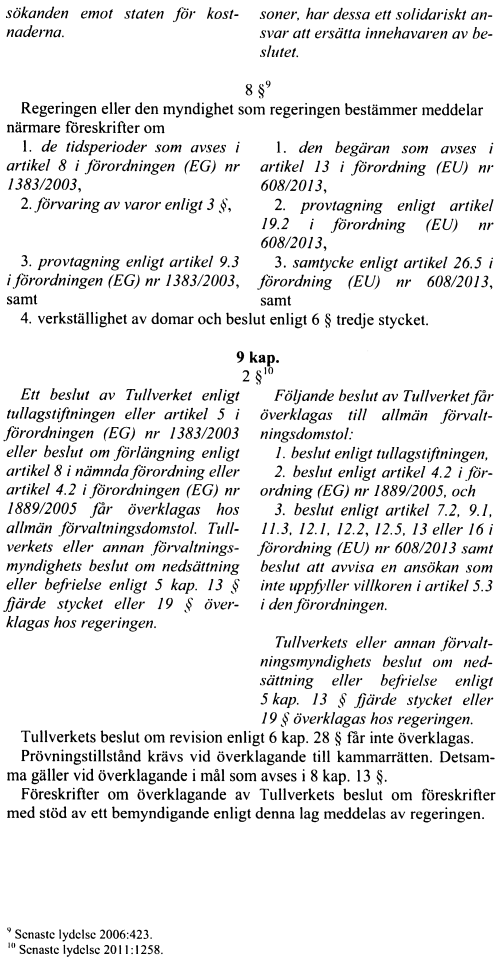 sökanden emot staten för kostnaderna.

soner, har dessa ett solidariskt ansvar att ersätta innehavaren av beslutet.

8 §$^{9}$

Regeringen eller den myndighet som regeringen bestämmer meddelar närmare föreskrifter om

1. de tidsperioder som avses i artikel 8 i förordningen (EG) nr 1383/2003,

2. förvaring av varor enligt 3 §,

3. provtagning enligt artikel 9.3 i förordningen (EG) nr 1383/2003, samt

1. den begäran som avses i artikel 13 i förordning (EU) nr 608/2013,

2. provtagning enligt artikel 19.2 i förordning (EU) nr 608/2013,

3. samtycke enligt artikel 26.5 i förordning (EU) nr 608/2013, samt

4. verkställighet av domar och beslut enligt 6 § tredje stycket.

9 kap.

2 §$^{10}$

Ett beslut av Tullverket enligt tullagstiftningen eller artikel 5 i förordningen (EG) nr 1383/2003 eller beslut om förlängning enligt artikel 8 i nämnda förordning eller artikel 4.2 i förordningen (EG) nr 1889/2005 får överklagas hos allmän förvaltningsdomstol. Tullverkets eller annan förvaltningsmyndighets beslut om nedsättning eller befrielse enligt 5 kap. 13 § fjärde stycket eller 19 § överklagas hos regeringen.

Följande beslut av Tullverket får överklagas till allmän förvaltningsdomstol:

1. beslut enligt tullagstiftningen,

2. beslut enligt artikel 4.2 i förordning (EG) nr 1889/2005, och

3. beslut enligt artikel 7.2, 9.1, 11.3, 12.1, 12.2, 12.5, 13 eller 16 i förordning (EU) nr 608/2013 samt beslut att avvisa en ansökan som inte uppfyller villkoren i artikel 5.3 i den förordningen.

Tullverkets eller annan förvaltningsmyndighets beslut om nedsättning eller befrielse enligt 5 kap. 13 § fjärde stycket eller 19 § överklagas hos regeringen.

Tullverkets beslut om revision enligt 6 kap. 28 § får inte överklagas.

Prövningstillstånd krävs vid överklagande till kammarrätten. Detsamma gäller vid överklagande i mål som avses i 8 kap. 13 §.

Föreskrifter om överklagande av Tullverkets beslut om föreskrifter med stöd av ett bemyndigande enligt denna lag meddelas av regeringen.

$^{9}$ Senaste lydelse 2006:423.
$^{10}$ Senaste lydelse 2011:1258.